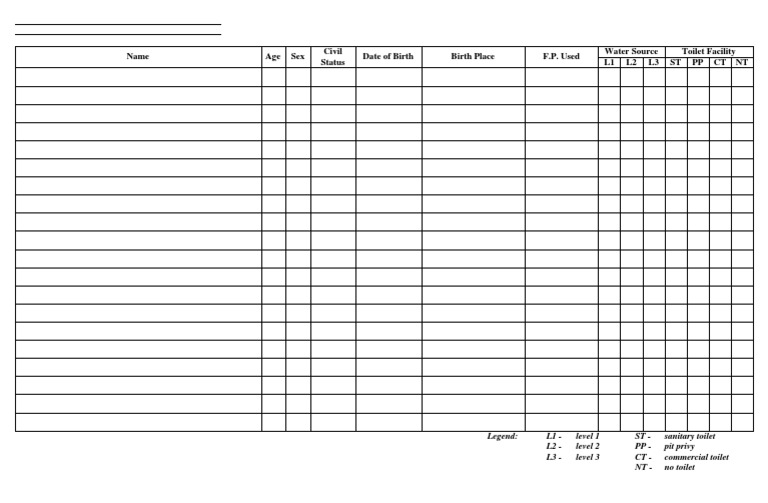 | Name | Age | Sex | Civil Status | Date of Birth | Birth Place | F.P. Used | Water Source L1 | Water Source L2 | Water Source L3 | Toilet Facility ST | Toilet Facility PP | Toilet Facility CT | Toilet Facility NT |
|---|---|---|---|---|---|---|---|---|---|---|---|---|---|
| | | | | | | | | | | | | | |
| | | | | | | | | | | | | | |
| | | | | | | | | | | | | | |
| | | | | | | | | | | | | | |
| | | | | | | | | | | | | | |
| | | | | | | | | | | | | | |
| | | | | | | | | | | | | | |
| | | | | | | | | | | | | | |
| | | | | | | | | | | | | | |
| | | | | | | | | | | | | | |
| | | | | | | | | | | | | | |
| | | | | | | | | | | | | | |
| | | | | | | | | | | | | | |
| | | | | | | | | | | | | | |
| | | | | | | | | | | | | | |
| | | | | | | | | | | | | | |
| | | | | | | | | | | | | | |
| | | | | | | | | | | | | | |
| | | | | | | | | | | | | | |
| | | | | | | | | | | | | | |

Legend:
L1 - level 1
L2 - level 2
L3 - level 3
ST - sanitary toilet
PP - pit privy
CT - commercial toilet
NT - no toilet